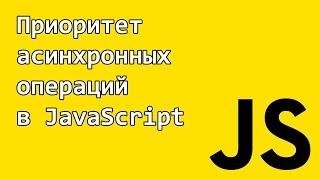 Приоритет асинхронных операций в JavaScript

JS